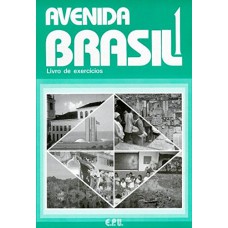 AVENIDA BRASIL 1

Livro de exercícios

E.P.U.